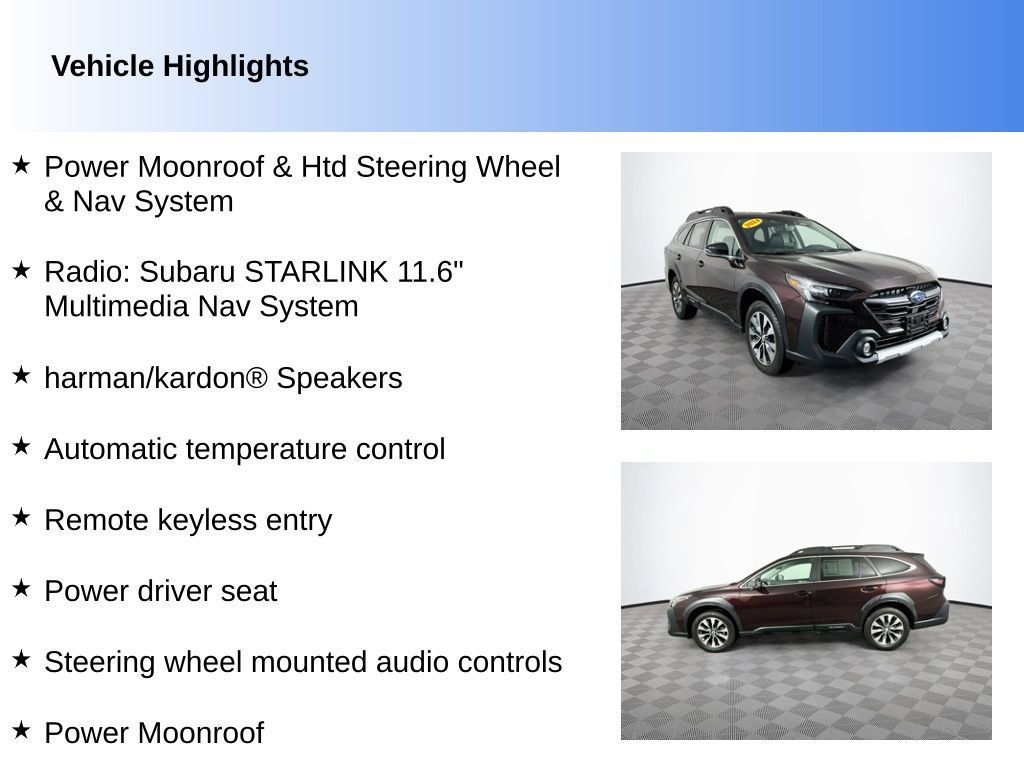 Vehicle Highlights

★ Power Moonroof & Htd Steering Wheel & Nav System

★ Radio: Subaru STARLINK 11.6" Multimedia Nav System

★ harman/kardon® Speakers

★ Automatic temperature control

★ Remote keyless entry

★ Power driver seat

★ Steering wheel mounted audio controls

★ Power Moonroof